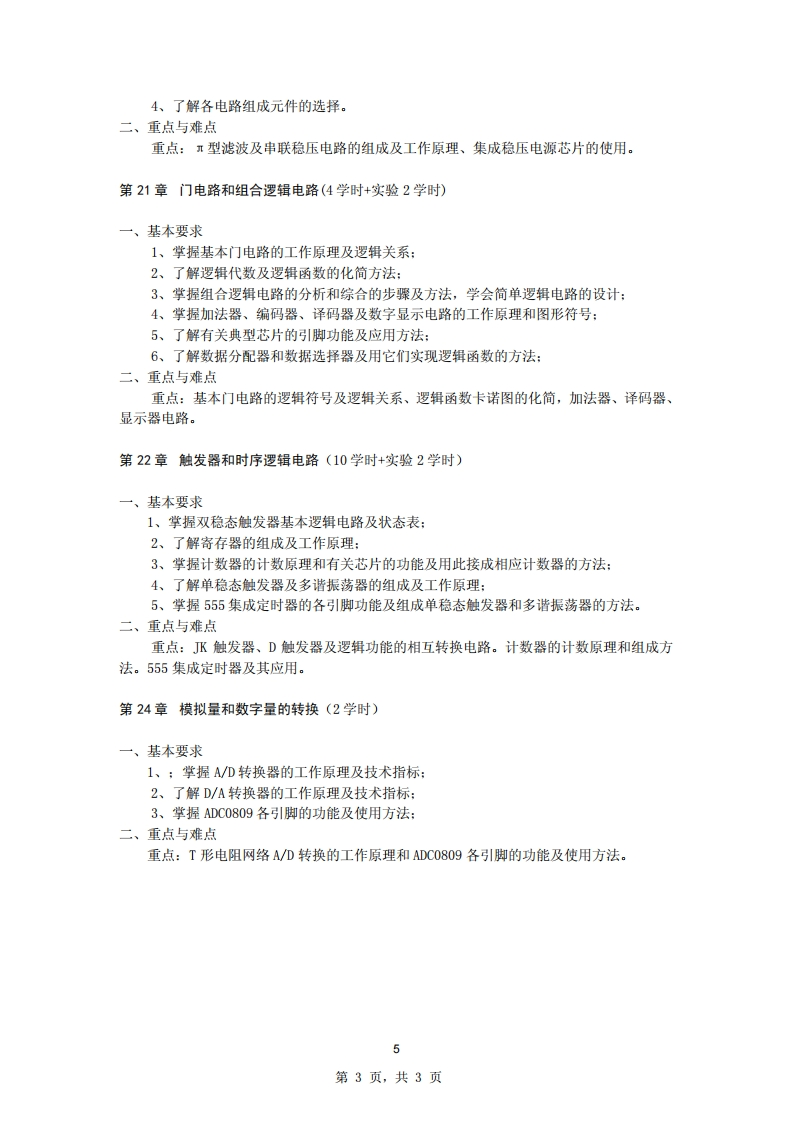 4、了解各电路组成元件的选择。
二、重点与难点
重点：π型滤波及串联稳压电路的组成及工作原理、集成稳压电源芯片的使用。

第 21 章　门电路和组合逻辑电路(4 学时+实验 2 学时)

一、基本要求
1、掌握基本门电路的工作原理及逻辑关系；
2、了解逻辑代数及逻辑函数的化简方法；
3、掌握组合逻辑电路的分析和综合的步骤及方法，学会简单逻辑电路的设计；
4、掌握加法器、编码器、译码器及数字显示电路的工作原理和图形符号；
5、了解有关典型芯片的引脚功能及应用方法；
6、了解数据分配器和数据选择器及用它们实现逻辑函数的方法；
二、重点与难点
重点：基本门电路的逻辑符号及逻辑关系、逻辑函数卡诺图的化简，加法器、译码器、显示器电路。

第 22 章　触发器和时序逻辑电路（10 学时+实验 2 学时）

一、基本要求
1、掌握双稳态触发器基本逻辑电路及状态表；
2、了解寄存器的组成及工作原理；
3、掌握计数器的计数原理和有关芯片的功能及用此接成相应计数器的方法；
4、了解单稳态触发器及多谐振荡器的组成及工作原理；
5、掌握 555 集成定时器的各引脚功能及组成单稳态触发器和多谐振荡器的方法。
二、重点与难点
重点：JK 触发器、D 触发器及逻辑功能的相互转换电路。计数器的计数原理和组成方法。555 集成定时器及其应用。

第 24 章　模拟量和数字量的转换（2 学时）

一、基本要求
1、：掌握 A/D 转换器的工作原理及技术指标；
2、了解 D/A 转换器的工作原理及技术指标；
3、掌握 ADC0809 各引脚的功能及使用方法；
二、重点与难点
重点：T 形电阻网络 A/D 转换的工作原理和 ADC0809 各引脚的功能及使用方法。

5

第 3 页，共 3 页